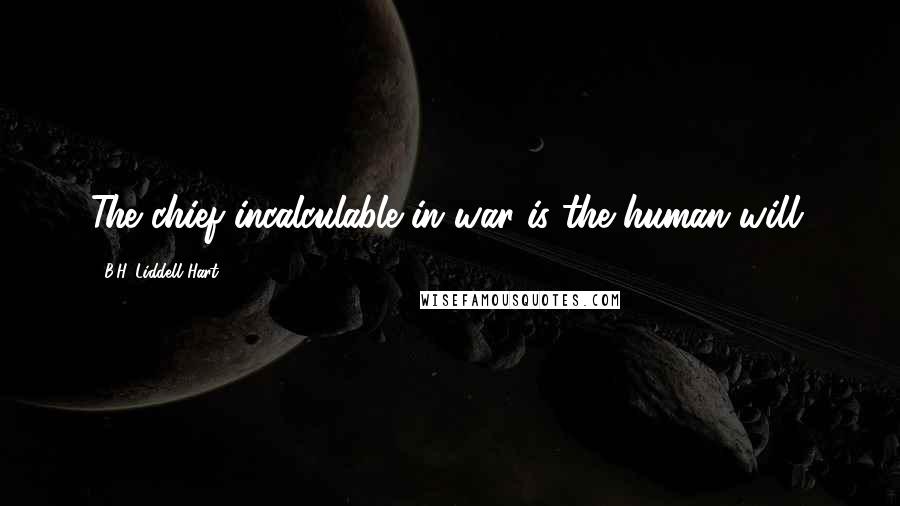 The chief incalculable in war is the human will.

B.H. Liddell Hart

WISEFAMOUSQUOTES.COM